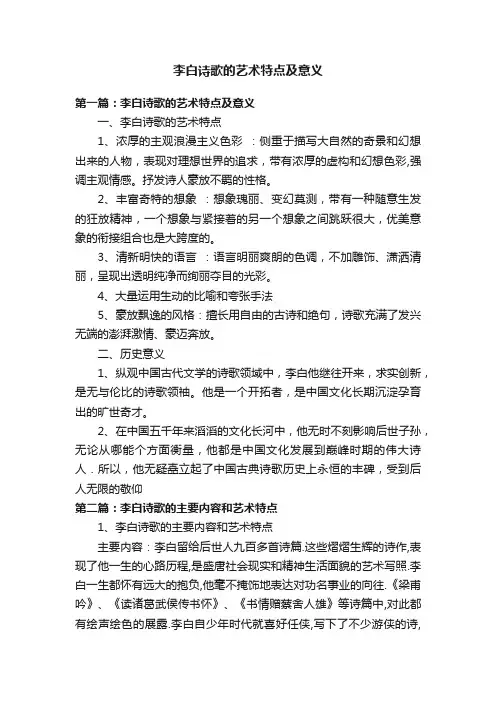 李白诗歌的艺术特点及意义

第一篇：李白诗歌的艺术特点及意义

一、李白诗歌的艺术特点

1、浓厚的主观浪漫主义色彩 ：侧重于描写大自然的奇景和幻想出来的人物，表现对理想世界的追求，带有浓厚的虚构和幻想色彩,强调主观情感。抒发诗人豪放不羁的性格。

2、丰富奇特的想象 ：想象瑰丽、变幻莫测，带有一种随意生发的狂放精神，一个想象与紧接着的另一个想象之间跳跃很大，优美意象的衔接组合也是大跨度的。

3、清新明快的语言 ：语言明丽爽朗的色调，不加雕饰、潇洒清丽，呈现出透明纯净而绚丽夺目的光彩。

4、大量运用生动的比喻和夸张手法

5、豪放飘逸的风格：擅长用自由的古诗和绝句，诗歌充满了发兴无端的澎湃激情、豪迈奔放。

二、历史意义

1、纵观中国古代文学的诗歌领域中，李白他继往开来，求实创新，是无与伦比的诗歌领袖。他是一个开拓者，是中国文化长期沉淀孕育出的旷世奇才。

2、在中国五千年来滔滔的文化长河中，他无时不刻影响后世子孙，无论从哪能个方面衡量，他都是中国文化发展到巅峰时期的伟大诗人．所以，他无疑矗立起了中国古典诗歌历史上永恒的丰碑，受到后人无限的敬仰

第二篇：李白诗歌的主要内容和艺术特点

1、李白诗歌的主要内容和艺术特点

主要内容：李白留给后世人九百多首诗篇.这些熠熠生辉的诗作,表现了他一生的心路历程,是盛唐社会现实和精神生活面貌的艺术写照.李白一生都怀有远大的抱负,他毫不掩饰地表达对功名事业的向往.《梁甫吟》、《读诸葛武侯传书怀》、《书情赠蔡舍人雄》等诗篇中,对此都有绘声绘色的展露.李白自少年时代就喜好任侠,写下了不少游侠的诗,